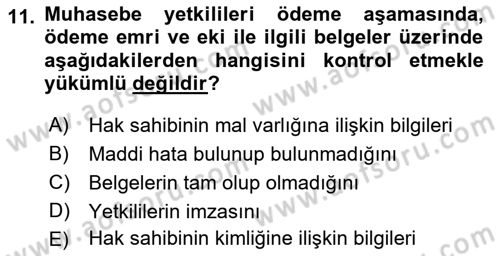 11. Muhasebe yetkilileri ödeme aşamasında, ödeme emri ve eki ile ilgili belgeler üzerinde aşağıdakilerden hangisini kontrol etmekle yükümlü değildir?

A) Hak sahibinin mal varlığına ilişkin bilgileri
B) Maddi hata bulunup bulunmadığını
C) Belgelerin tam olup olmadığını
D) Yetkililerin imzasını
E) Hak sahibinin kimliğine ilişkin bilgileri

www.aofsoru.com